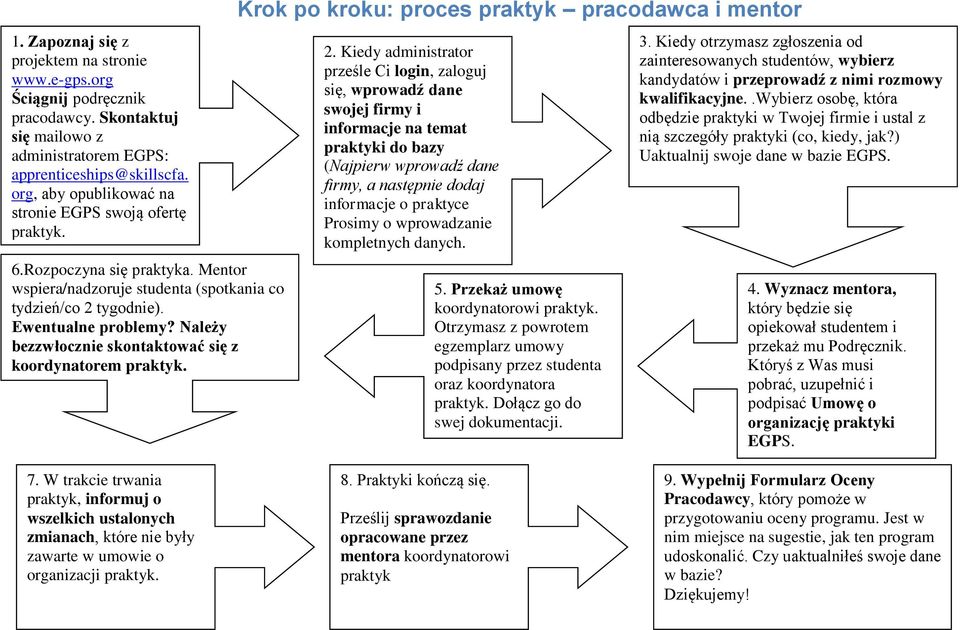 Krok po kroku: proces praktyk – pracodawca i mentor

1. Zapoznaj się z projektem na stronie www.e-gps.org Ściągnij podręcznik pracodawcy. Skontaktuj się mailowo z administratorem EGPS: apprenticeships@skillscfa.org, aby opublikować na stronie EGPS swoją ofertę praktyk.

2. Kiedy administrator prześle Ci login, zaloguj się, wprowadź dane swojej firmy i informacje na temat praktyki do bazy (Najpierw wprowadź dane firmy, a następnie dodaj informacje o praktyce Prosimy o wprowadzanie kompletnych danych.

3. Kiedy otrzymasz zgłoszenia od zainteresowanych studentów, wybierz kandydatów i przeprowadź z nimi rozmowy kwalifikacyjne. .Wybierz osobę, która odbędzie praktyki w Twojej firmie i ustal z nią szczegóły praktyki (co, kiedy, jak?) Uaktualnij swoje dane w bazie EGPS.

4. Wyznacz mentora, który będzie się opiekował studentem i przekaż mu Podręcznik. Któryś z Was musi pobrać, uzupełnić i podpisać Umowę o organizację praktyki EGPS.

5. Przekaż umowę koordynatorowi praktyk. Otrzymasz z powrotem egzemplarz umowy podpisany przez studenta oraz koordynatora praktyk. Dołącz go do swej dokumentacji.

6.Rozpoczyna się praktyka. Mentor wspiera/nadzoruje studenta (spotkania co tydzień/co 2 tygodnie). Ewentualne problemy? Należy bezzwłocznie skontaktować się z koordynatorem praktyk.

7. W trakcie trwania praktyk, informuj o wszelkich ustalonych zmianach, które nie były zawarte w umowie o organizacji praktyk.

8. Praktyki kończą się.

Prześlij sprawozdanie opracowane przez mentora koordynatorowi praktyk

9. Wypełnij Formularz Oceny Pracodawcy, który pomoże w przygotowaniu oceny programu. Jest w nim miejsce na sugestie, jak ten program udoskonalić. Czy uaktualniłeś swoje dane w bazie?
Dziękujemy!